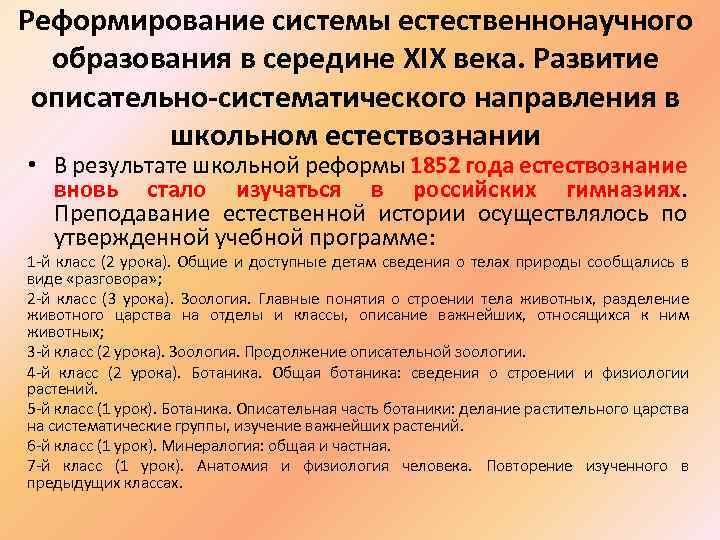 Реформирование системы естественнонаучного образования в середине XIX века. Развитие описательно-систематического направления в школьном естествознании

• В результате школьной реформы 1852 года естествознание вновь стало изучаться в российских гимназиях. Преподавание естественной истории осуществлялось по утвержденной учебной программе:

1-й класс (2 урока). Общие и доступные детям сведения о телах природы сообщались в виде «разговора»;

2-й класс (3 урока). Зоология. Главные понятия о строении тела животных, разделение животного царства на отделы и классы, описание важнейших, относящихся к ним животных;

3-й класс (2 урока). Зоология. Продолжение описательной зоологии.

4-й класс (2 урока). Ботаника. Общая ботаника: сведения о строении и физиологии растений.

5-й класс (1 урок). Ботаника. Описательная часть ботаники: делание растительного царства на систематические группы, изучение важнейших растений.

6-й класс (1 урок). Минералогия: общая и частная.

7-й класс (1 урок). Анатомия и физиология человека. Повторение изученного в предыдущих классах.